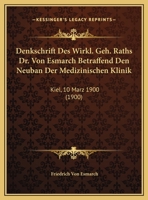 KESSINGER'S LEGACY REPRINTS

Denkschrift Des Wirkl. Geh. Raths Dr. Von Esmarch Betraffend Den Neuban Der Medizinischen Klinik

Kiel, 10 Marz 1900 (1900)

Friedrich Von Esmarch